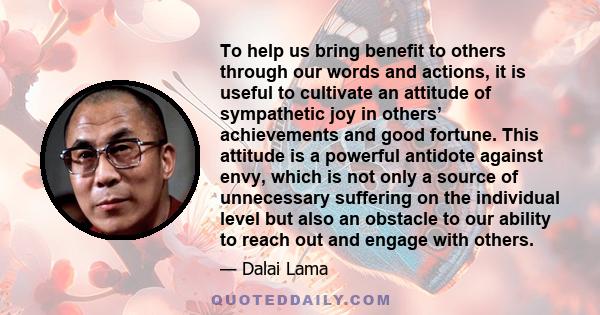 To help us bring benefit to others through our words and actions, it is useful to cultivate an attitude of sympathetic joy in others’ achievements and good fortune. This attitude is a powerful antidote against envy, which is not only a source of unnecessary suffering on the individual level but also an obstacle to our ability to reach out and engage with others.

— Dalai Lama

QUOTEDDAILY.COM